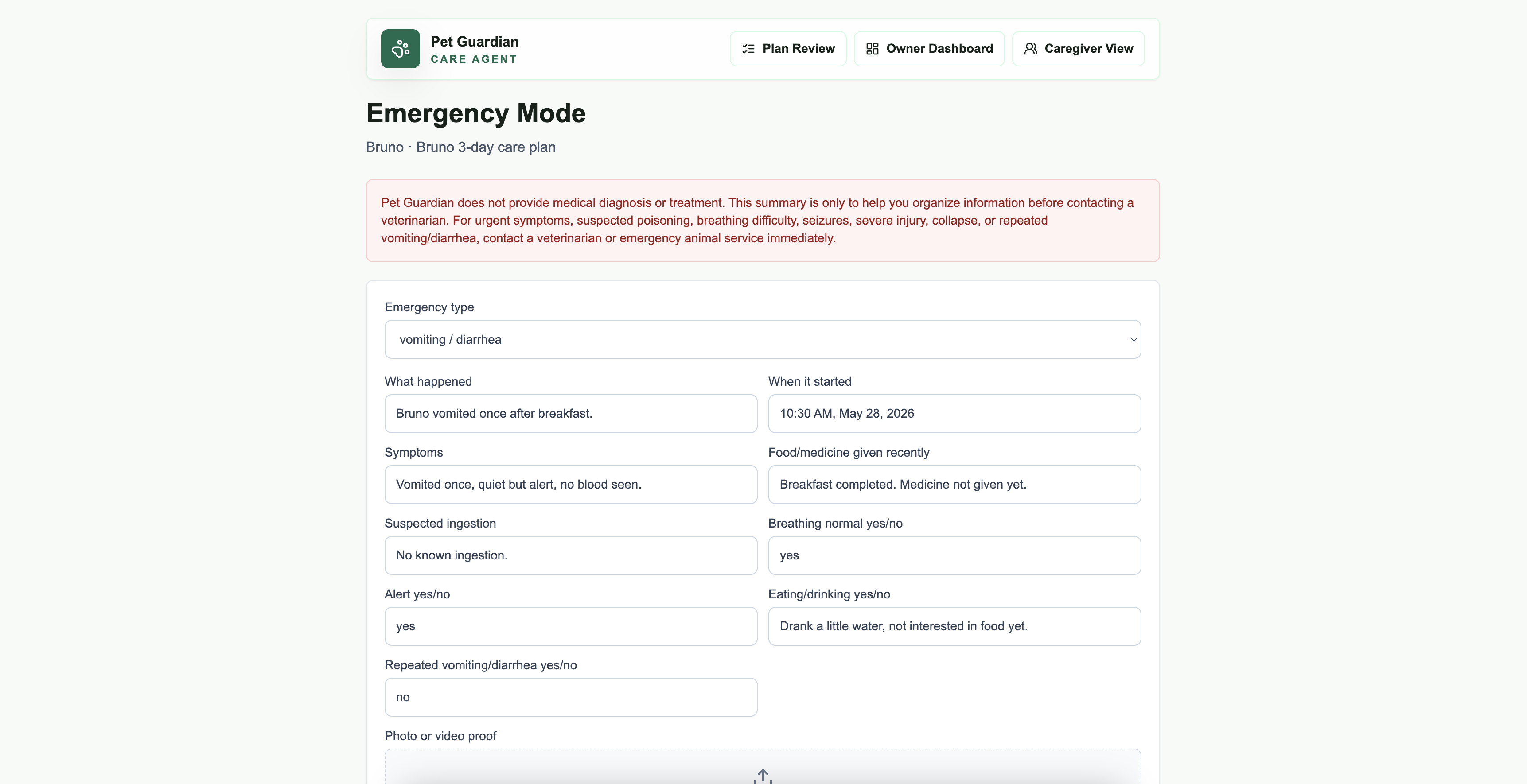 Pet Guardian
CARE AGENT

Plan Review
Owner Dashboard
Caregiver View

Emergency Mode

Bruno · Bruno 3-day care plan

Pet Guardian does not provide medical diagnosis or treatment. This summary is only to help you organize information before contacting a veterinarian. For urgent symptoms, suspected poisoning, breathing difficulty, seizures, severe injury, collapse, or repeated vomiting/diarrhea, contact a veterinarian or emergency animal service immediately.

Emergency type
vomiting / diarrhea

What happened
Bruno vomited once after breakfast.

When it started
10:30 AM, May 28, 2026

Symptoms
Vomited once, quiet but alert, no blood seen.

Food/medicine given recently
Breakfast completed. Medicine not given yet.

Suspected ingestion
No known ingestion.

Breathing normal yes/no
yes

Alert yes/no
yes

Eating/drinking yes/no
Drank a little water, not interested in food yet.

Repeated vomiting/diarrhea yes/no
no

Photo or video proof